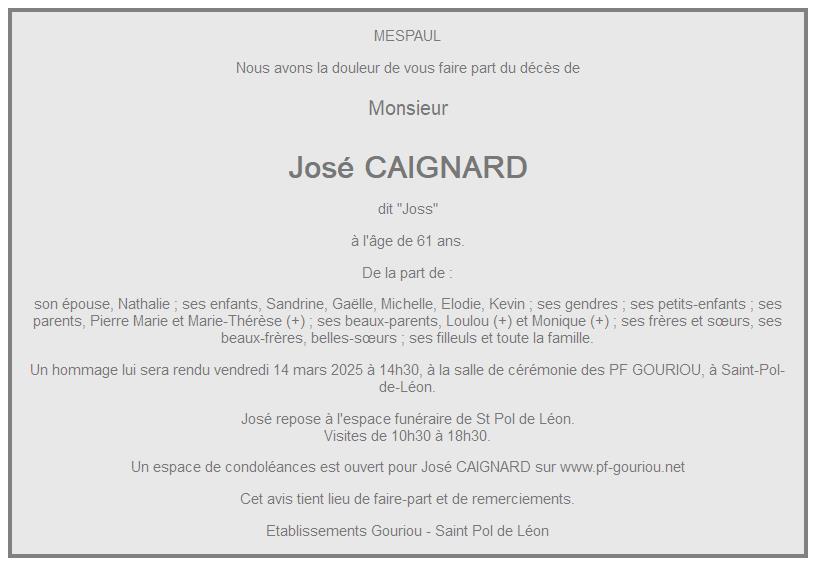 MESPAUL

Nous avons la douleur de vous faire part du décès de

Monsieur

José CAIGNARD

dit "Joss"

à l'âge de 61 ans.

De la part de :

son épouse, Nathalie ; ses enfants, Sandrine, Gaëlle, Michelle, Elodie, Kevin ; ses gendres ; ses petits-enfants ; ses parents, Pierre Marie et Marie-Thérèse (+) ; ses beaux-parents, Loulou (+) et Monique (+) ; ses frères et sœurs, ses beaux-frères, belles-sœurs ; ses filleuls et toute la famille.

Un hommage lui sera rendu vendredi 14 mars 2025 à 14h30, à la salle de cérémonie des PF GOURIOU, à Saint-Pol-de-Léon.

José repose à l'espace funéraire de St Pol de Léon.
Visites de 10h30 à 18h30.

Un espace de condoléances est ouvert pour José CAIGNARD sur www.pf-gouriou.net

Cet avis tient lieu de faire-part et de remerciements.

Etablissements Gouriou - Saint Pol de Léon